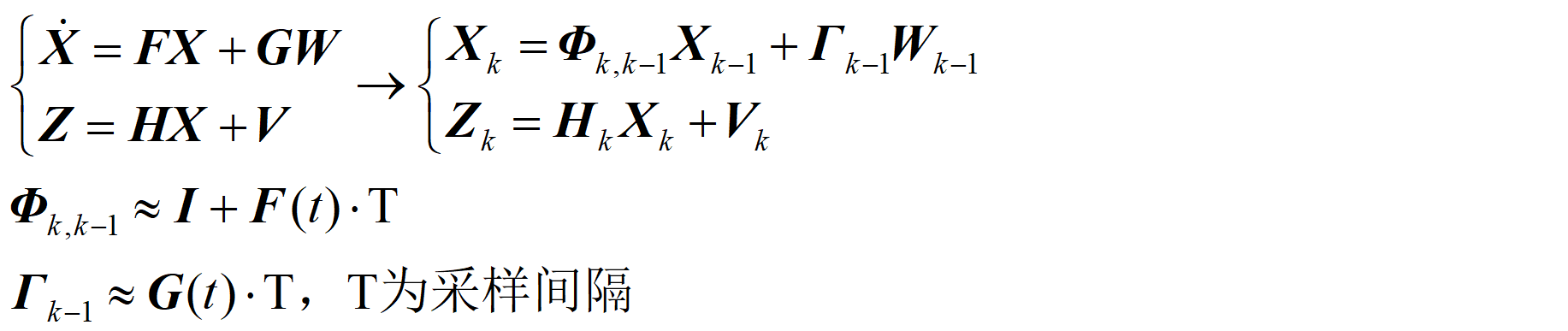 $\begin{cases} \dot{X} = FX + GW \\ Z = HX + V \end{cases} \rightarrow \begin{cases} X_k = \Phi_{k,k-1} X_{k-1} + \Gamma_{k-1} W_{k-1} \\ Z_k = H_k X_k + V_k \end{cases}$

$\Phi_{k,k-1} \approx I + F(t) \cdot \mathrm{T}$

$\Gamma_{k-1} \approx G(t) \cdot \mathrm{T}$，T为采样间隔